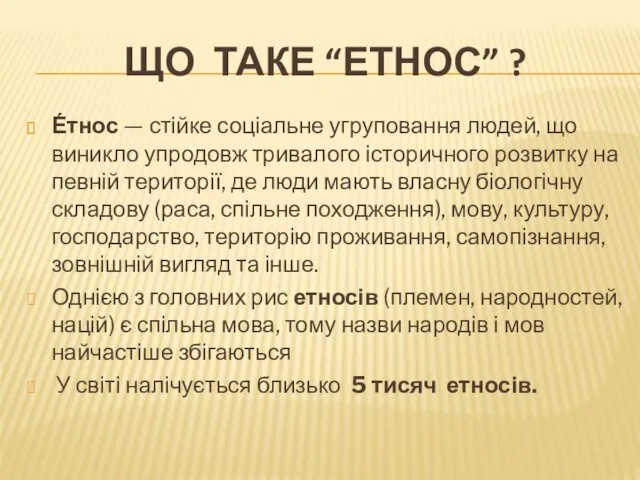 ЩО ТАКЕ “ЕТНОС” ?

Е́тнос — стійке соціальне угруповання людей, що виникло упродовж тривалого історичного розвитку на певній території, де люди мають власну біологічну складову (раса, спільне походження), мову, культуру, господарство, територію проживання, самопізнання, зовнішній вигляд та інше.

Однією з головних рис етносів (племен, народностей, націй) є спільна мова, тому назви народів і мов найчастіше збігаються

У світі налічується близько 5 тисяч етносів.